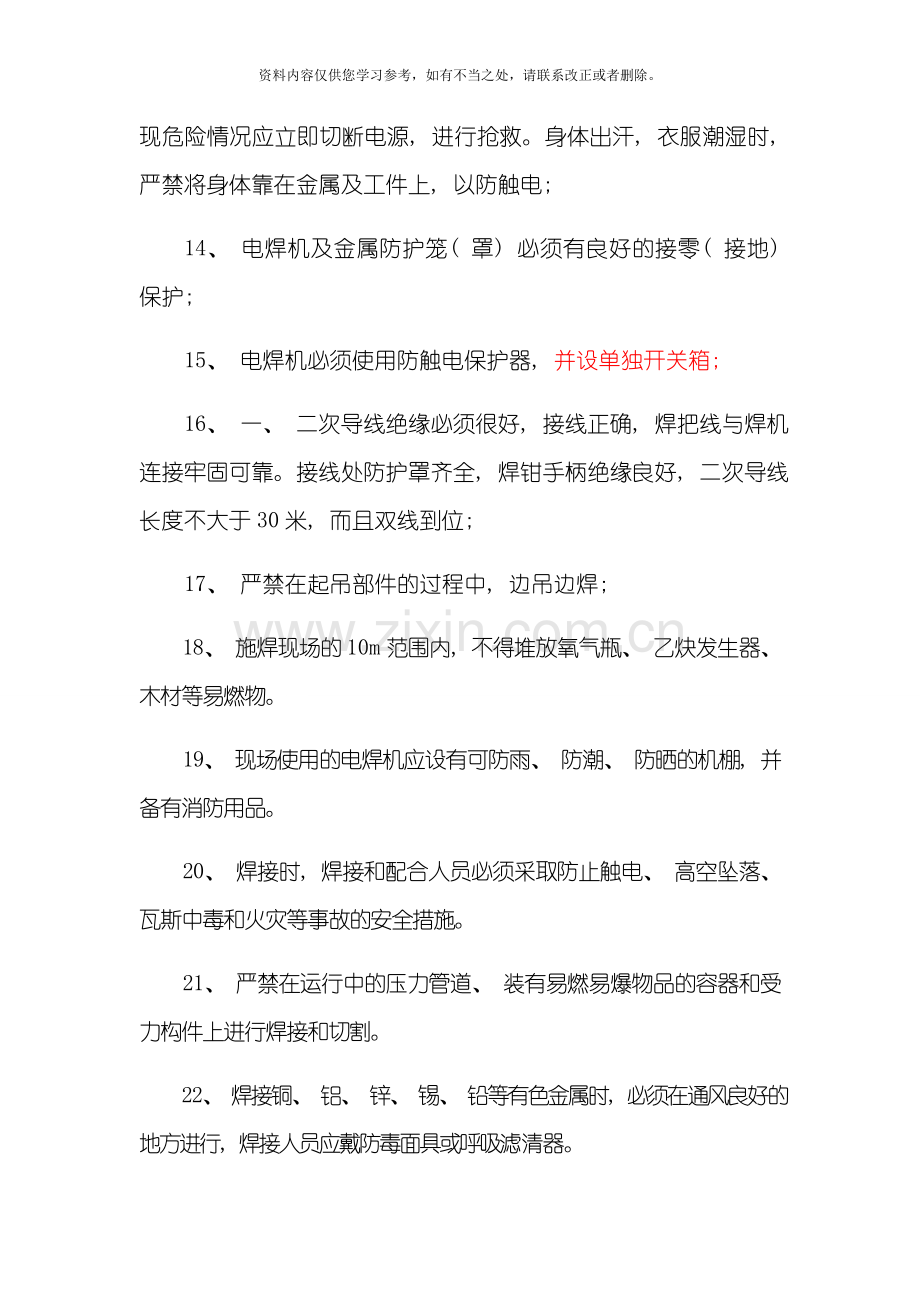 资料内容仅供您学习参考，如有不当之处，请联系改正或者删除。

现危险情况应立即切断电源，进行抢救。身体出汗，衣服潮湿时，严禁将身体靠在金属及工件上，以防触电；

14、电焊机及金属防护笼（罩）必须有良好的接零（接地）保护；

15、电焊机必须使用防触电保护器，并设单独开关箱；

16、一、二次导线绝缘必须很好，接线正确，焊把线与焊机连接牢固可靠。接线处防护罩齐全，焊钳手柄绝缘良好，二次导线长度不大于30米，而且双线到位；

17、严禁在起吊部件的过程中，边吊边焊；

18、施焊现场的10m范围内，不得堆放氧气瓶、乙炔发生器、木材等易燃物。

19、现场使用的电焊机应设有可防雨、防潮、防晒的机棚，并备有消防用品。

20、焊接时，焊接和配合人员必须采取防止触电、高空坠落、瓦斯中毒和火灾等事故的安全措施。

21、严禁在运行中的压力管道、装有易燃易爆物品的容器和受力构件上进行焊接和切割。

22、焊接铜、铝、锌、锡、铅等有色金属时，必须在通风良好的地方进行，焊接人员应戴防毒面具或呼吸滤清器。

www.zixin.com.cn